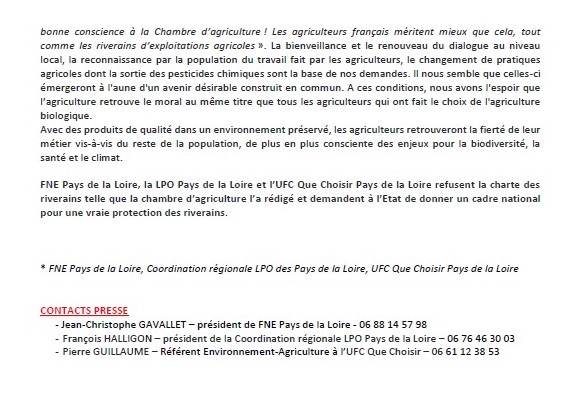 bonne conscience à la Chambre d'agriculture ! Les agriculteurs français méritent mieux que cela, tout comme les riverains d'exploitations agricoles ». La bienveillance et le renouveau du dialogue au niveau local, la reconnaissance par la population du travail fait par les agriculteurs, le changement de pratiques agricoles dont la sortie des pesticides chimiques sont la base de nos demandes. Il nous semble que celles-ci émergeront à l'aune d'un avenir désirable construit en commun. A ces conditions, nous avons l'espoir que l'agriculture retrouve le moral au même titre que tous les agriculteurs qui ont fait le choix de l'agriculture biologique.
Avec des produits de qualité dans un environnement préservé, les agriculteurs retrouveront la fierté de leur métier vis-à-vis du reste de la population, de plus en plus consciente des enjeux pour la biodiversité, la santé et le climat.

FNE Pays de la Loire, la LPO Pays de la Loire et l'UFC Que Choisir Pays de la Loire refusent la charte des riverains telle que la chambre d'agriculture l'a rédigé et demandent à l'Etat de donner un cadre national pour une vraie protection des riverains.

* FNE Pays de la Loire, Coordination régionale LPO des Pays de la Loire, UFC Que Choisir Pays de la Loire

CONTACTS PRESSE
- Jean-Christophe GAVALLET – président de FNE Pays de la Loire - 06 88 14 57 98
- François HALLIGON – président de la Coordination régionale LPO Pays de la Loire – 06 76 46 30 03
- Pierre GUILLAUME – Référent Environnement-Agriculture à l'UFC Que Choisir – 06 61 12 38 53